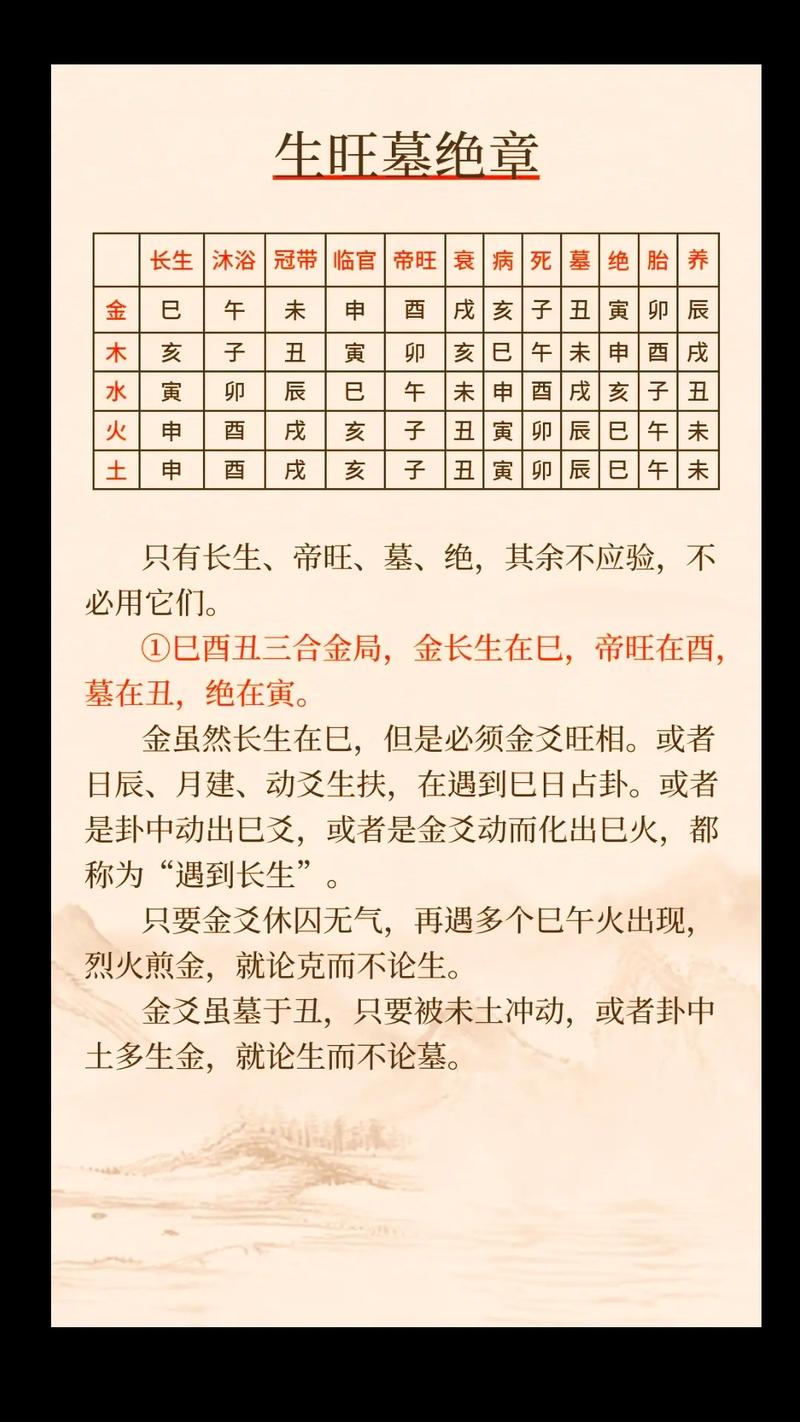 生旺墓绝章

| | 长生 | 沐浴 | 冠带 | 临官 | 帝旺 | 衰 | 病 | 死 | 墓 | 绝 | 胎 | 养 |
|---|---|---|---|---|---|---|---|---|---|---|---|---|
| 金 | 巳 | 午 | 未 | 申 | 酉 | 戌 | 亥 | 子 | 丑 | 寅 | 卯 | 辰 |
| 木 | 亥 | 子 | 丑 | 寅 | 卯 | 亥 | 巳 | 午 | 未 | 申 | 酉 | 戌 |
| 水 | 寅 | 卯 | 辰 | 巳 | 午 | 未 | 申 | 酉 | 戌 | 亥 | 子 | 丑 |
| 火 | 申 | 酉 | 戌 | 亥 | 子 | 丑 | 寅 | 卯 | 辰 | 巳 | 午 | 未 |
| 土 | 申 | 酉 | 戌 | 亥 | 子 | 丑 | 寅 | 卯 | 辰 | 巳 | 午 | 未 |

只有长生、帝旺、墓、绝，其余不应验，不必用它们。

①巳酉丑三合金局，金长生在巳，帝旺在酉，墓在丑，绝在寅。

金虽然长生在巳，但是必须金爻旺相。或者日辰、月建、动爻生扶，在遇到巳日占卦。或者是卦中动出巳爻，或者是金爻动而化出巳火，都称为“遇到长生”。

只要金爻休囚无气，再遇多个巳午火出现，烈火煎金，就论克而不论生。

金爻虽墓于丑，只要被未土冲动，或者卦中土多生金，就论生而不论墓。